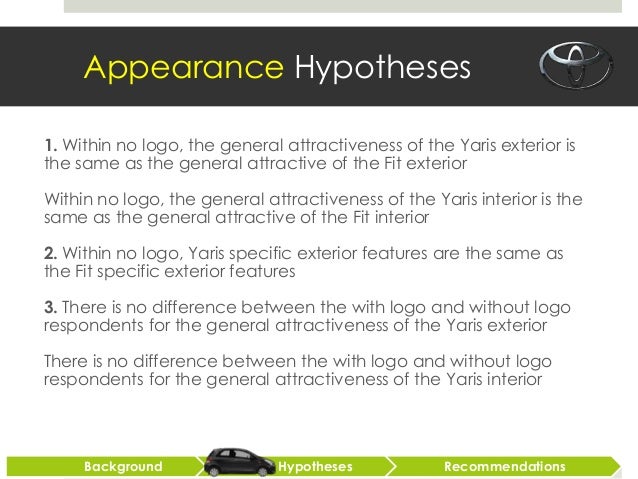 Appearance Hypotheses

1. Within no logo, the general attractiveness of the Yaris exterior is the same as the general attractive of the Fit exterior

Within no logo, the general attractiveness of the Yaris interior is the same as the general attractive of the Fit interior

2. Within no logo, Yaris specific exterior features are the same as the Fit specific exterior features

3. There is no difference between the with logo and without logo respondents for the general attractiveness of the Yaris exterior

There is no difference between the with logo and without logo respondents for the general attractiveness of the Yaris interior

Background
Hypotheses
Recommendations